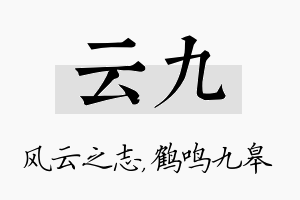 云九

风云之志，鹤鸣九皋